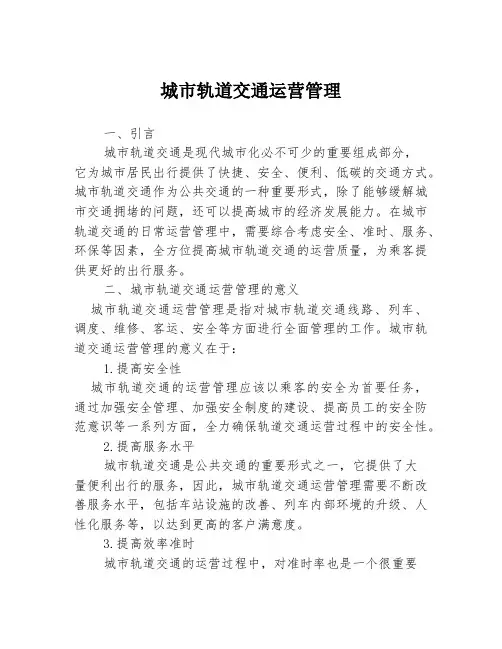 城市轨道交通运营管理

一、引言

城市轨道交通是现代城市化必不可少的重要组成部分，它为城市居民出行提供了快捷、安全、便利、低碳的交通方式。城市轨道交通作为公共交通的一种重要形式，除了能够缓解城市交通拥堵的问题，还可以提高城市的经济发展能力。在城市轨道交通的日常运营管理中，需要综合考虑安全、准时、服务、环保等因素，全方位提高城市轨道交通的运营质量，为乘客提供更好的出行服务。

二、城市轨道交通运营管理的意义

城市轨道交通运营管理是指对城市轨道交通线路、列车、调度、维修、客运、安全等方面进行全面管理的工作。城市轨道交通运营管理的意义在于：

1.提高安全性

城市轨道交通的运营管理应该以乘客的安全为首要任务，通过加强安全管理、加强安全制度的建设、提高员工的安全防范意识等一系列方面，全力确保轨道交通运营过程中的安全性。

2.提高服务水平

城市轨道交通是公共交通的重要形式之一，它提供了大量便利出行的服务，因此，城市轨道交通运营管理需要不断改善服务水平，包括车站设施的改善、列车内部环境的升级、人性化服务等，以达到更高的客户满意度。

3.提高效率准时

城市轨道交通的运营过程中，对准时率也是一个很重要